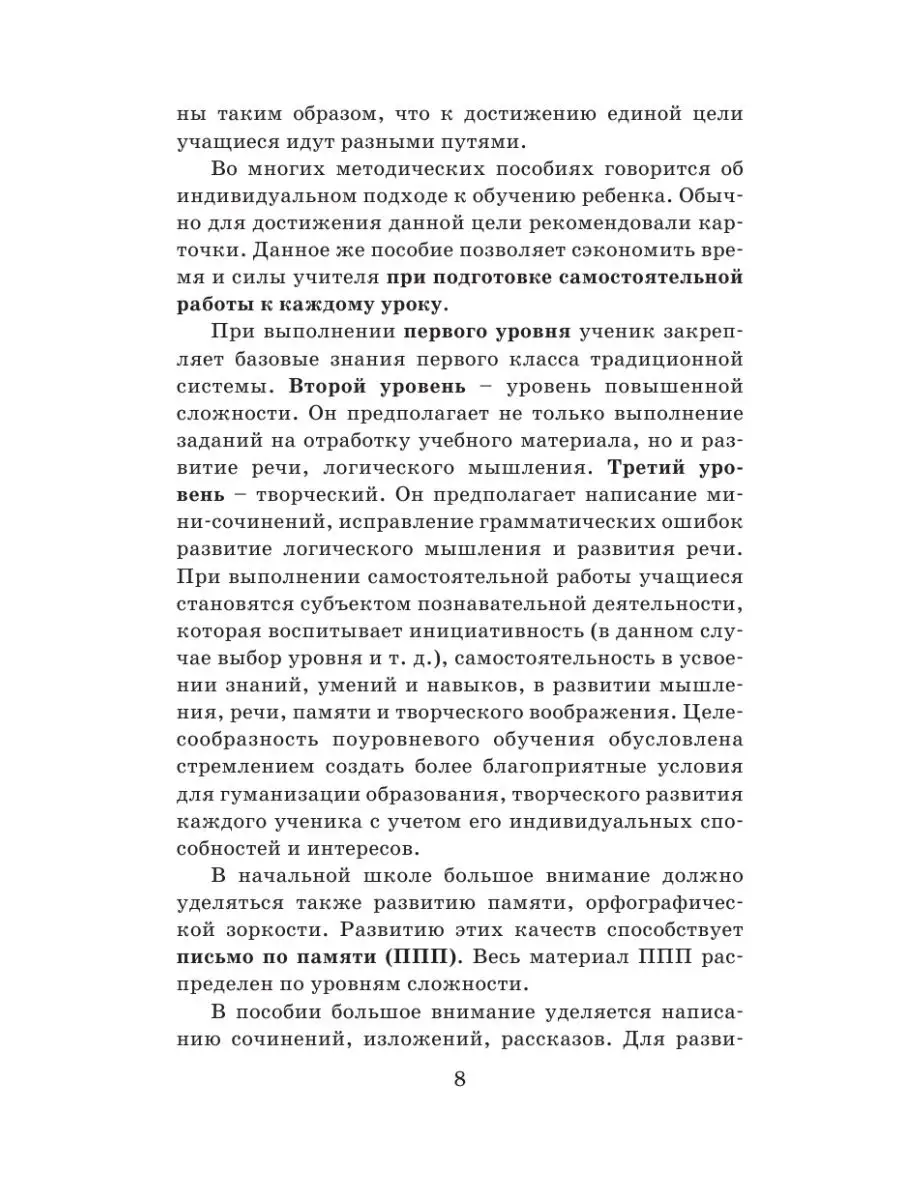 ны таким образом, что к достижению единой цели учащиеся идут разными путями.

Во многих методических пособиях говорится об индивидуальном подходе к обучению ребенка. Обычно для достижения данной цели рекомендовали карточки. Данное же пособие позволяет сэкономить время и силы учителя при подготовке самостоятельной работы к каждому уроку.

При выполнении первого уровня ученик закрепляет базовые знания первого класса традиционной системы. Второй уровень – уровень повышенной сложности. Он предполагает не только выполнение заданий на отработку учебного материала, но и развитие речи, логического мышления. Третий уровень – творческий. Он предполагает написание мини-сочинений, исправление грамматических ошибок развитие логического мышления и развития речи. При выполнении самостоятельной работы учащиеся становятся субъектом познавательной деятельности, которая воспитывает инициативность (в данном случае выбор уровня и т. д.), самостоятельность в усвоении знаний, умений и навыков, в развитии мышления, речи, памяти и творческого воображения. Целесообразность поуровневого обучения обусловлена стремлением создать более благоприятные условия для гуманизации образования, творческого развития каждого ученика с учетом его индивидуальных способностей и интересов.

В начальной школе большое внимание должно уделяться также развитию памяти, орфографической зоркости. Развитию этих качеств способствует письмо по памяти (ППП). Весь материал ППП распределен по уровням сложности.

В пособии большое внимание уделяется написанию сочинений, изложений, рассказов. Для разви-

8